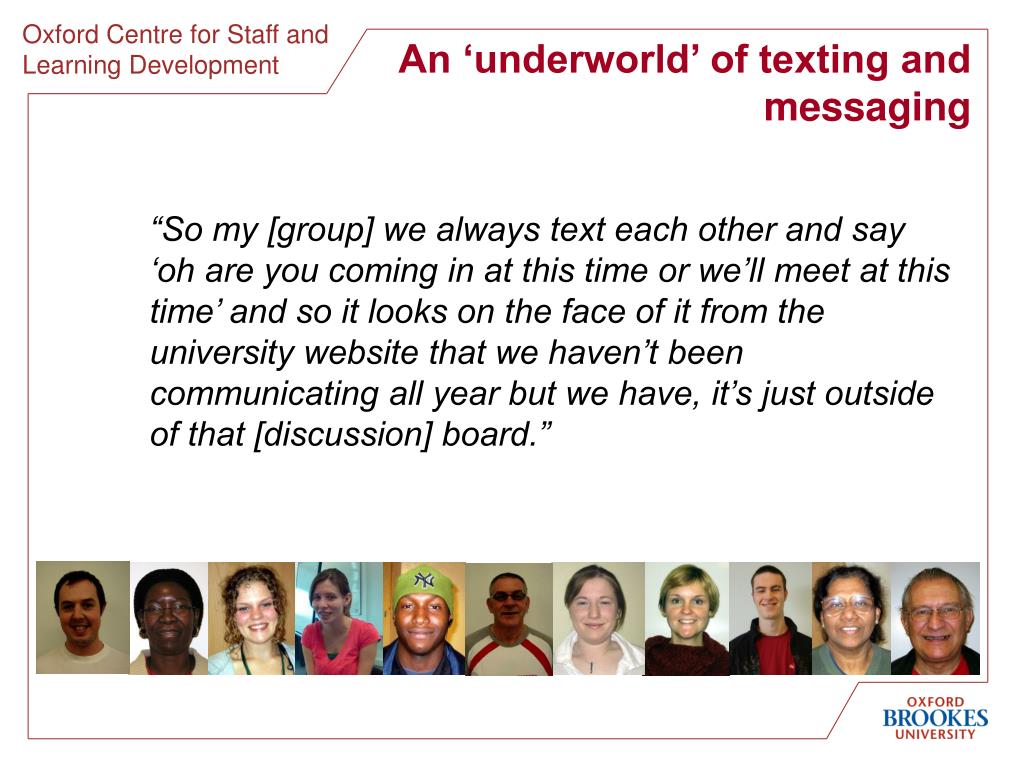 Oxford Centre for Staff and Learning Development

An ‘underworld’ of texting and messaging

“So my [group] we always text each other and say ‘oh are you coming in at this time or we’ll meet at this time’ and so it looks on the face of it from the university website that we haven’t been communicating all year but we have, it’s just outside of that [discussion] board.”

OXFORD
BROOKES
UNIVERSITY